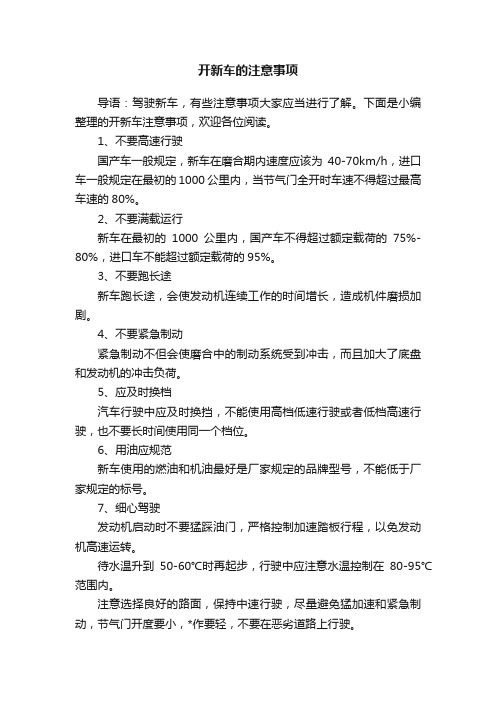 开新车的注意事项

导语：驾驶新车，有些注意事项大家应当进行了解。下面是小编整理的开新车注意事项，欢迎各位阅读。

1、不要高速行驶

国产车一般规定，新车在磨合期内速度应该为 40-70km/h，进口车一般规定在最初的 1000 公里内，当节气门全开时车速不得超过最高车速的 80%。

2、不要满载运行

新车在最初的 1000 公里内，国产车不得超过额定载荷的 75%-80%，进口车不能超过额定载荷的 95%。

3、不要跑长途

新车跑长途，会使发动机连续工作的时间增长，造成机件磨损加剧。

4、不要紧急制动

紧急制动不但会使磨合中的制动系统受到冲击，而且加大了底盘和发动机的冲击负荷。

5、应及时换档

汽车行驶中应及时换挡，不能使用高档低速行驶或者低档高速行驶，也不要长时间使用同一个档位。

6、用油应规范

新车使用的燃油和机油最好是厂家规定的品牌型号，不能低于厂家规定的标号。

7、细心驾驶

发动机启动时不要猛踩油门，严格控制加速踏板行程，以免发动机高速运转。

待水温升到 50-60℃时再起步，行驶中应注意水温控制在 80-95℃范围内。

注意选择良好的路面，保持中速行驶，尽量避免猛加速和紧急制动，节气门开度要小，*作要轻，不要在恶劣道路上行驶。